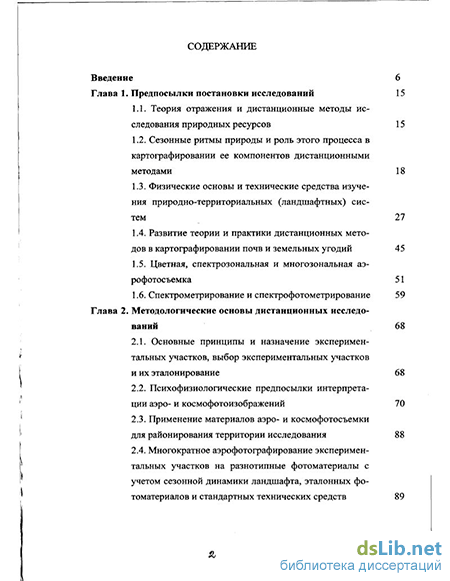 СОДЕРЖАНИЕ

Введение 6

Глава 1. Предпосылки постановки исследований 15

1.1. Теория отражения и дистанционные методы исследования природных ресурсов 15

1.2. Сезонные ритмы природы и роль этого процесса в картографировании ее компонентов дистанционными методами 18

1.3. Физические основы и технические средства изучения природно-территориальных (ландшафтных) систем 27

1.4. Развитие теории и практики дистанционных методов в картографировании почв и земельных угодий 45

1.5. Цветная, спектрозональная и многозональная аэрофотосъемка 51

1.6. Спектрометрирование и спектрофотометрирование 59

Глава 2. Методологические основы дистанционных исследований 68

2.1. Основные принципы и назначение экспериментальных участков, выбор экспериментальных участков и их эталонирование 68

2.2. Психофизиологические предпосылки интерпретации аэро- и космофотоизображений 70

2.3. Применение материалов аэро- и космофотосъемки для районирования территории исследования 88

2.4. Многократное аэрофотографирование экспериментальных участков на разнотипные фотоматериалы с учетом сезонной динамики ландшафта, эталонных фотоматериалов и стандартных технических средств 89

2

dsLib.net
библиотека диссертаций